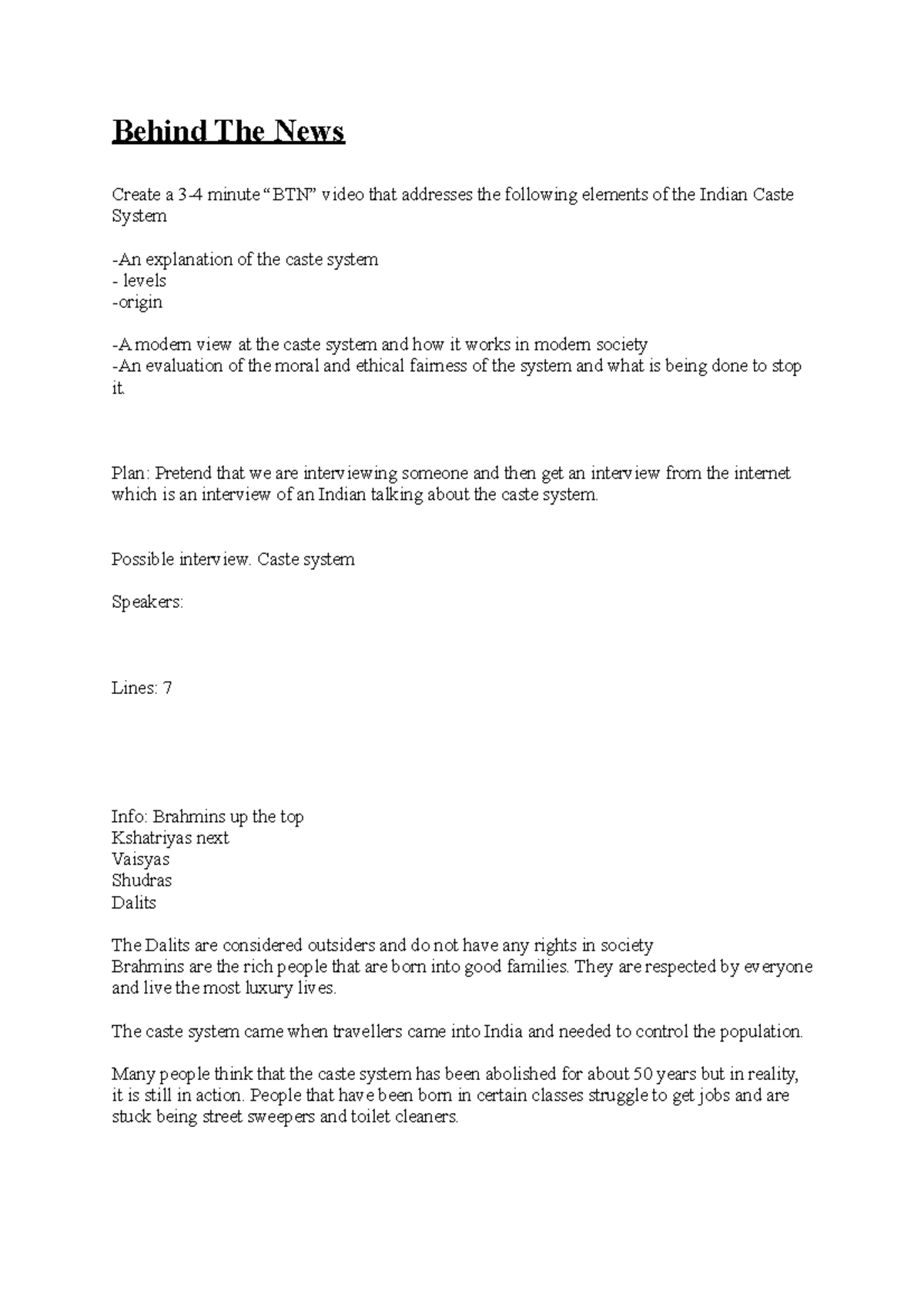 Behind The News

Create a 3-4 minute “BTN” video that addresses the following elements of the Indian Caste System

-An explanation of the caste system
- levels
-origin

-A modern view at the caste system and how it works in modern society
-An evaluation of the moral and ethical fairness of the system and what is being done to stop it.

Plan: Pretend that we are interviewing someone and then get an interview from the internet which is an interview of an Indian talking about the caste system.

Possible interview. Caste system

Speakers:

Lines: 7

Info: Brahmins up the top
Kshatriyas next
Vaisyas
Shudras
Dalits

The Dalits are considered outsiders and do not have any rights in society
Brahmins are the rich people that are born into good families. They are respected by everyone and live the most luxury lives.

The caste system came when travellers came into India and needed to control the population.

Many people think that the caste system has been abolished for about 50 years but in reality, it is still in action. People that have been born in certain classes struggle to get jobs and are stuck being street sweepers and toilet cleaners.